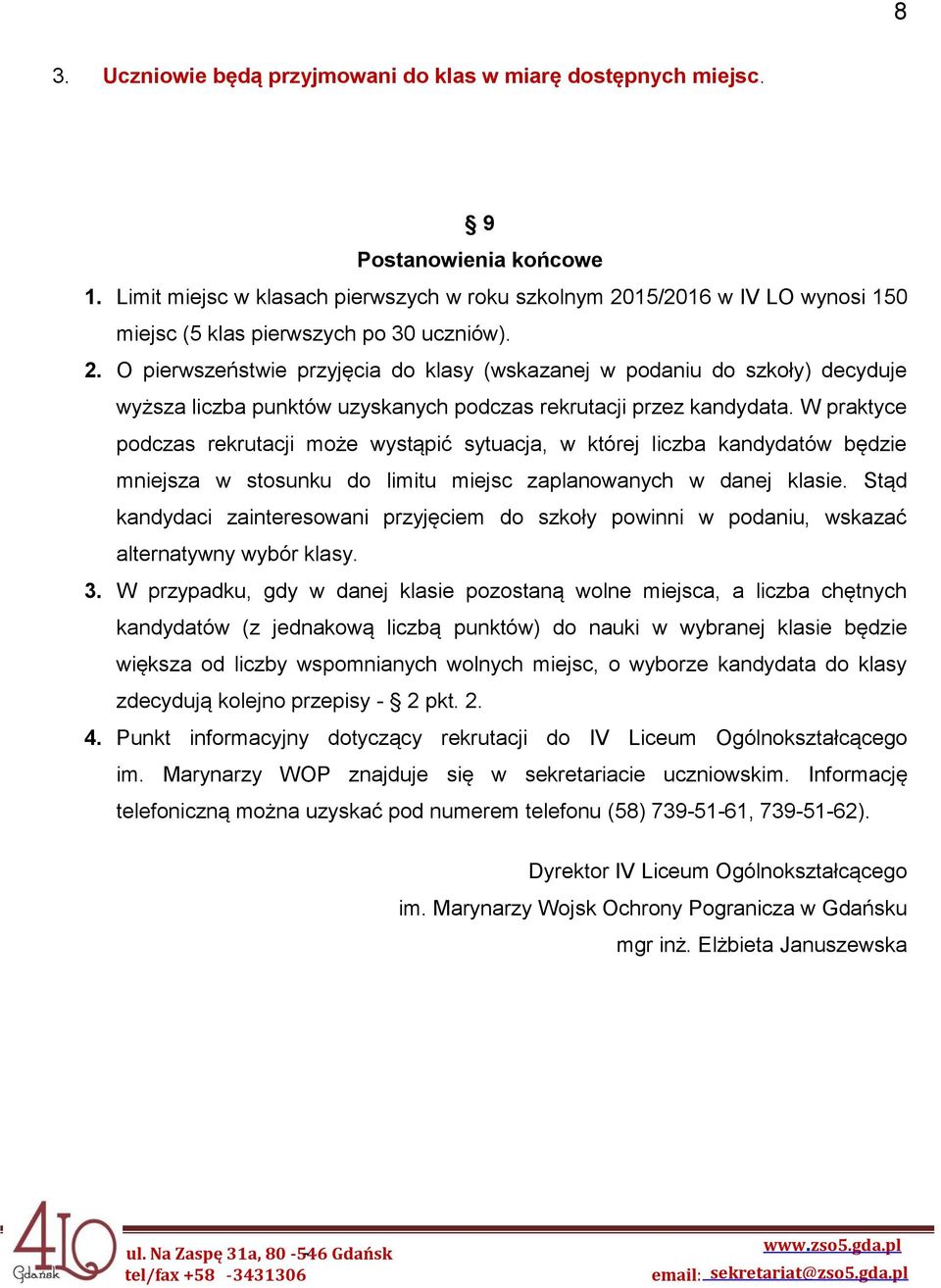 8

3. Uczniowie będą przyjmowani do klas w miarę dostępnych miejsc.

§ 9
Postanowienia końcowe

1. Limit miejsc w klasach pierwszych w roku szkolnym 2015/2016 w IV LO wynosi 150 miejsc (5 klas pierwszych po 30 uczniów).

2. O pierwszeństwie przyjęcia do klasy (wskazanej w podaniu do szkoły) decyduje wyższa liczba punktów uzyskanych podczas rekrutacji przez kandydata. W praktyce podczas rekrutacji może wystąpić sytuacja, w której liczba kandydatów będzie mniejsza w stosunku do limitu miejsc zaplanowanych w danej klasie. Stąd kandydaci zainteresowani przyjęciem do szkoły powinni w podaniu, wskazać alternatywny wybór klasy.

3. W przypadku, gdy w danej klasie pozostaną wolne miejsca, a liczba chętnych kandydatów (z jednakową liczbą punktów) do nauki w wybranej klasie będzie większa od liczby wspomnianych wolnych miejsc, o wyborze kandydata do klasy zdecydują kolejno przepisy - § 2 pkt. 2.

4. Punkt informacyjny dotyczący rekrutacji do IV Liceum Ogólnokształcącego im. Marynarzy WOP znajduje się w sekretariacie uczniowskim. Informację telefoniczną można uzyskać pod numerem telefonu (58) 739-51-61, 739-51-62).

Dyrektor IV Liceum Ogólnokształcącego
im. Marynarzy Wojsk Ochrony Pogranicza w Gdańsku
mgr inż. Elżbieta Januszewska

4LO Gdańsk
ul. Na Zaspę 31a, 80 -546 Gdańsk
tel/fax +58 -3431306
www.zso5.gda.pl
email: sekretariat@zso5.gda.pl